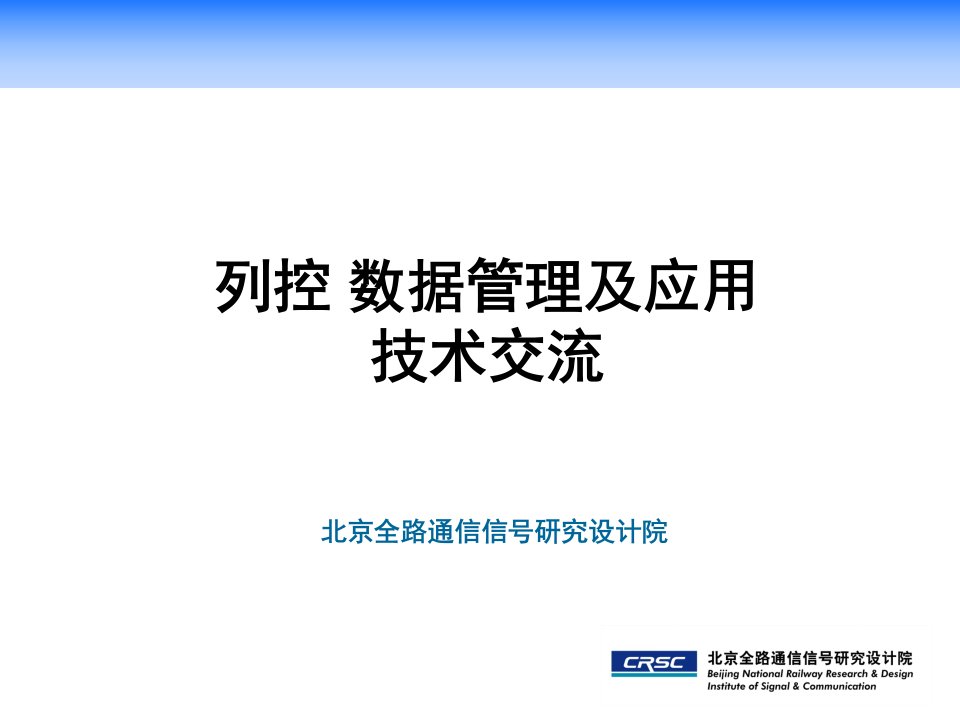 列控 数据管理及应用
技术交流

北京全路通信信号研究设计院

CRSC 北京全路通信信号研究设计院
Beijing National Railway Research & Design Institute of Signal & Communication